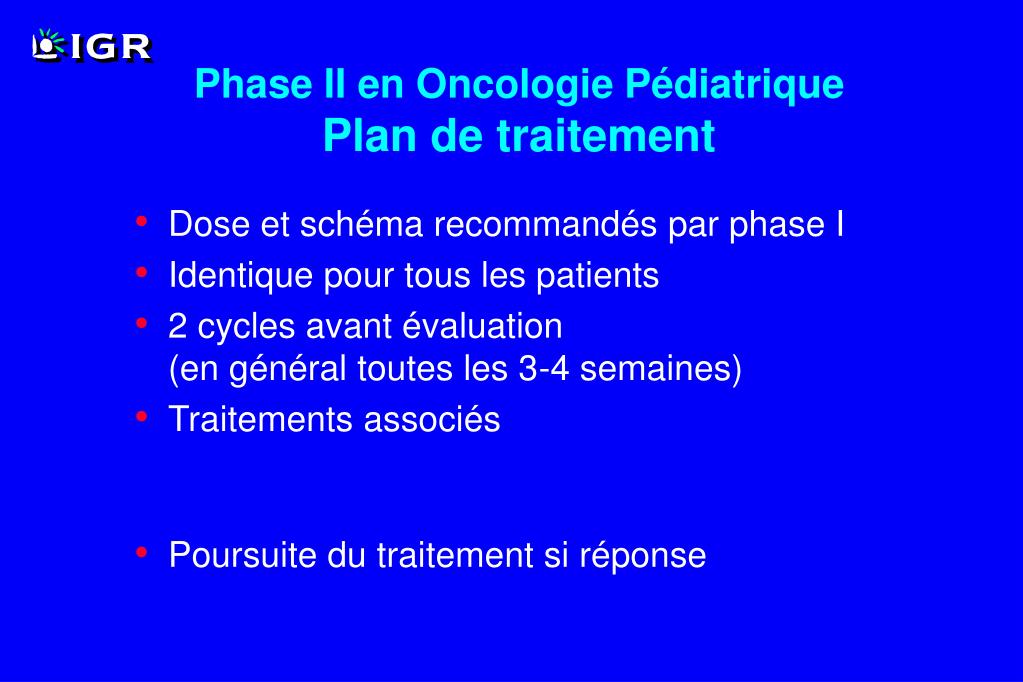 IGR

Phase II en Oncologie Pédiatrique
Plan de traitement

• Dose et schéma recommandés par phase I
• Identique pour tous les patients
• 2 cycles avant évaluation (en général toutes les 3-4 semaines)
• Traitements associés

• Poursuite du traitement si réponse